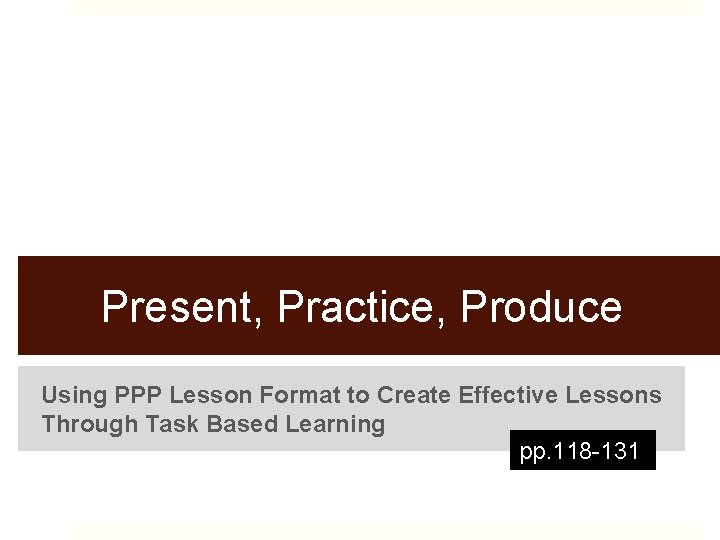 Present, Practice, Produce

Using PPP Lesson Format to Create Effective Lessons Through Task Based Learning

pp.118-131